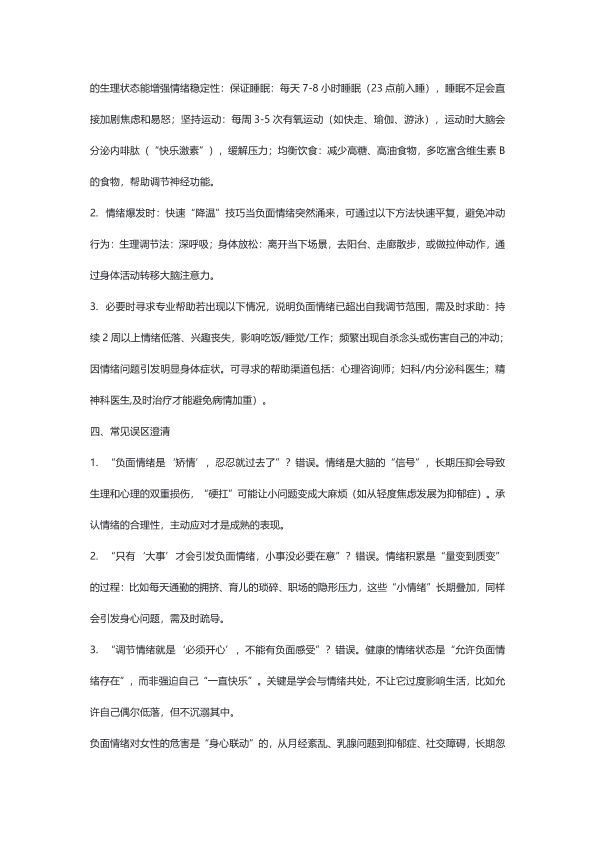 的生理状态能增强情绪稳定性：保证睡眠：每天 7-8 小时睡眠（23 点前入睡），睡眠不足会直接加剧焦虑和易怒；坚持运动：每周 3-5 次有氧运动（如快走、瑜伽、游泳），运动时大脑会分泌内啡肽（“快乐激素”），缓解压力；均衡饮食：减少高糖、高油食物，多吃富含维生素 B 的食物，帮助调节神经功能。

2. 情绪爆发时：快速“降温”技巧当负面情绪突然涌来，可通过以下方法快速平复，避免冲动行为：生理调节法：深呼吸；身体放松：离开当下场景，去阳台、走廊散步，或做拉伸动作，通过身体活动转移大脑注意力。

3. 必要时寻求专业帮助若出现以下情况，说明负面情绪已超出自我调节范围，需及时求助：持续 2 周以上情绪低落、兴趣丧失，影响吃饭/睡觉/工作；频繁出现自杀念头或伤害自己的冲动；因情绪问题引发明显身体症状。可寻求的帮助渠道包括：心理咨询师；妇科/内分泌科医生；精神科医生,及时治疗才能避免病情加重）。

四、常见误区澄清

1. “负面情绪是‘矫情’，忍忍就过去了”？错误。情绪是大脑的“信号”，长期压抑会导致生理和心理的双重损伤，“硬扛”可能让小问题变成大麻烦（如从轻度焦虑发展为抑郁症）。承认情绪的合理性，主动应对才是成熟的表现。

2. “只有‘大事’才会引发负面情绪，小事没必要在意”？错误。情绪积累是“量变到质变”的过程：比如每天通勤的拥挤、育儿的琐碎、职场的隐形压力，这些“小情绪”长期叠加，同样会引发身心问题，需及时疏导。

3. “调节情绪就是‘必须开心’，不能有负面感受”？错误。健康的情绪状态是“允许负面情绪存在”，而非强迫自己“一直快乐”。关键是学会与情绪共处，不让它过度影响生活，比如允许自己偶尔低落，但不沉溺其中。

负面情绪对女性的危害是“身心联动”的，从月经紊乱、乳腺问题到抑郁症、社交障碍，长期忽